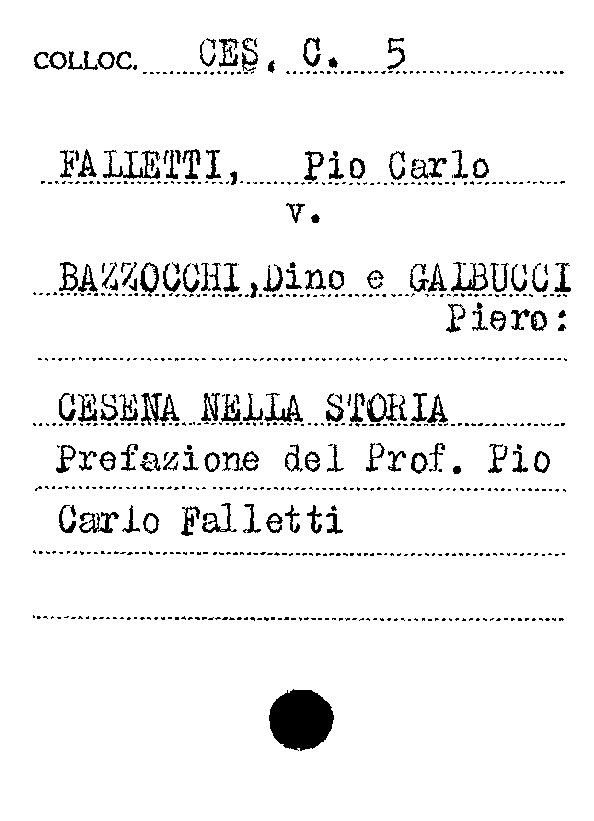 COLLOC. CES. C. 5

FALLETTI, Pio Carlo
v.
BAZZOCCHI,Dino e GALBUCCI Piero:

CESENA NELLA STORIA
Prefazione del Prof. Pio Carlo Falletti